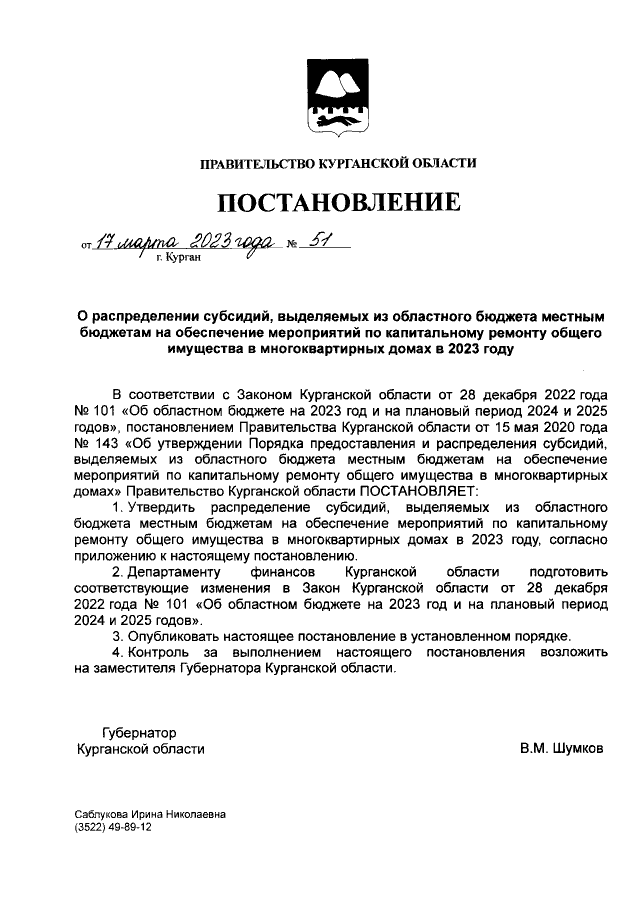 ПРАВИТЕЛЬСТВО КУРГАНСКОЙ ОБЛАСТИ

ПОСТАНОВЛЕНИЕ

от 17 марта 2023 года № 51
г. Курган

О распределении субсидий, выделяемых из областного бюджета местным бюджетам на обеспечение мероприятий по капитальному ремонту общего имущества в многоквартирных домах в 2023 году

В соответствии с Законом Курганской области от 28 декабря 2022 года № 101 «Об областном бюджете на 2023 год и на плановый период 2024 и 2025 годов», постановлением Правительства Курганской области от 15 мая 2020 года № 143 «Об утверждении Порядка предоставления и распределения субсидий, выделяемых из областного бюджета местным бюджетам на обеспечение мероприятий по капитальному ремонту общего имущества в многоквартирных домах» Правительство Курганской области ПОСТАНОВЛЯЕТ:

1. Утвердить распределение субсидий, выделяемых из областного бюджета местным бюджетам на обеспечение мероприятий по капитальному ремонту общего имущества в многоквартирных домах в 2023 году, согласно приложению к настоящему постановлению.

2. Департаменту финансов Курганской области подготовить соответствующие изменения в Закон Курганской области от 28 декабря 2022 года № 101 «Об областном бюджете на 2023 год и на плановый период 2024 и 2025 годов».

3. Опубликовать настоящее постановление в установленном порядке.

4. Контроль за выполнением настоящего постановления возложить на заместителя Губернатора Курганской области.

Губернатор
Курганской области
В.М. Шумков

Саблукова Ирина Николаевна
(3522) 49-89-12